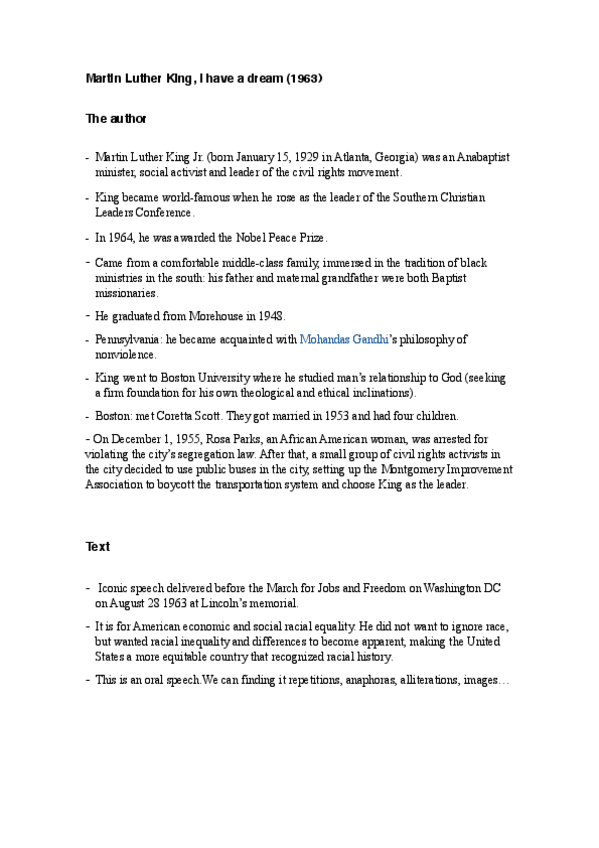 Martin Luther King, I have a dream (1963)

The author

- Martin Luther King Jr. (born January 15, 1929 in Atlanta, Georgia) was an Anabaptist minister, social activist and leader of the civil rights movement.

- King became world-famous when he rose as the leader of the Southern Christian Leaders Conference.

- In 1964, he was awarded the Nobel Peace Prize.

- Came from a comfortable middle-class family, immersed in the tradition of black ministries in the south: his father and maternal grandfather were both Baptist missionaries.

- He graduated from Morehouse in 1948.

- Pennsylvania: he became acquainted with Mohandas Gandhi's philosophy of nonviolence.

- King went to Boston University where he studied man's relationship to God (seeking a firm foundation for his own theological and ethical inclinations).

- Boston: met Coretta Scott. They got married in 1953 and had four children.

- On December 1, 1955, Rosa Parks, an African American woman, was arrested for violating the city's segregation law. After that, a small group of civil rights activists in the city decided to use public buses in the city, setting up the Montgomery Improvement Association to boycott the transportation system and choose King as the leader.

Text

- Iconic speech delivered before the March for Jobs and Freedom on Washington DC on August 28 1963 at Lincoln's memorial.

- It is for American economic and social racial equality. He did not want to ignore race, but wanted racial inequality and differences to become apparent, making the United States a more equitable country that recognized racial history.

- This is an oral speech.We can finding it repetitions, anaphoras, alliterations, images…